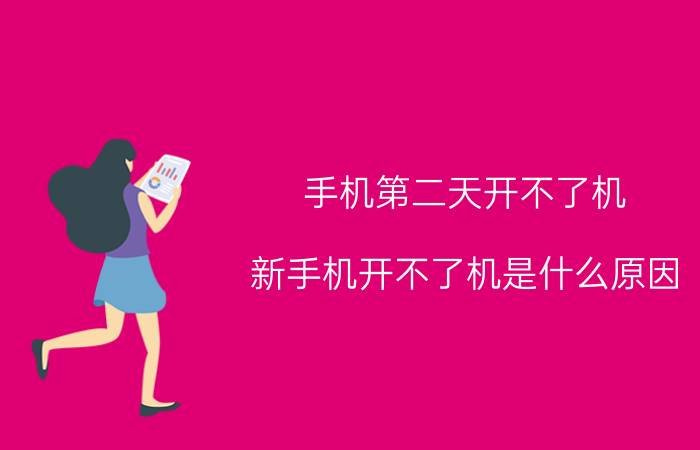 手机第二天开不了机

新手机开不了机是什么原因